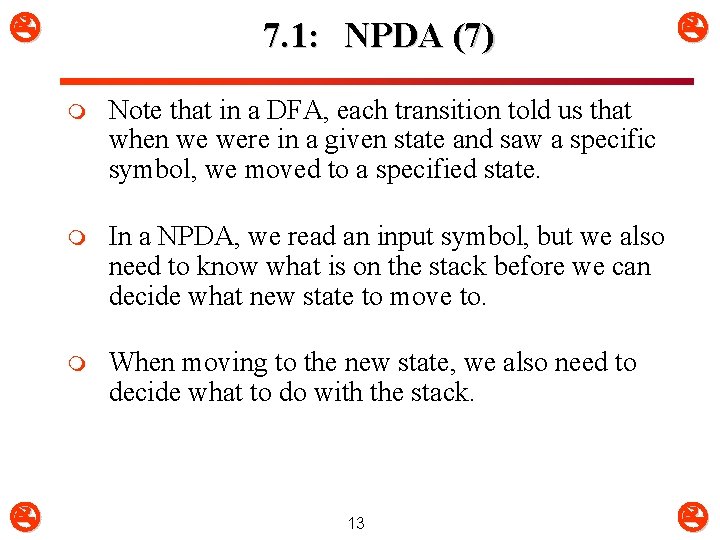 7.1: NPDA (7)

Note that in a DFA, each transition told us that when we were in a given state and saw a specific symbol, we moved to a specified state.

In a NPDA, we read an input symbol, but we also need to know what is on the stack before we can decide what new state to move to.

When moving to the new state, we also need to decide what to do with the stack.

13